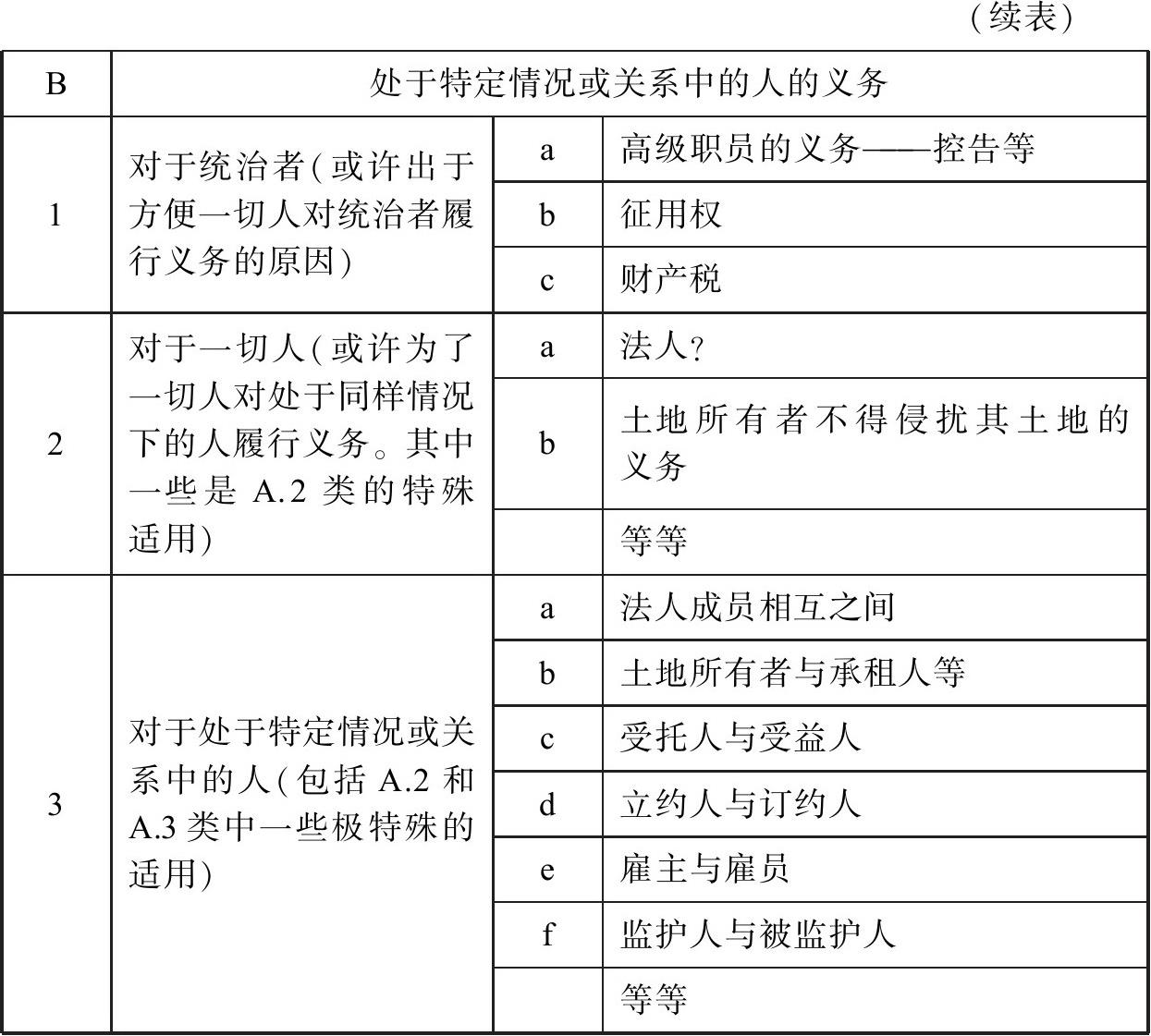 （续表）

| B | 处于特定情况或关系中的人的义务 | | |
|---|---|---|---|
| 1 | 对于统治者(或许出于方便一切人对统治者履行义务的原因) | a | 高级职员的义务——控告等 |
| | | b | 征用权 |
| | | c | 财产税 |
| 2 | 对于一切人(或许为了一切人对处于同样情况下的人履行义务。其中一些是 A.2 类的特殊适用) | a | 法人? |
| | | b | 土地所有者不得侵扰其土地的义务 |
| | | | 等等 |
| 3 | 对于处于特定情况或关系中的人(包括 A.2 和 A.3 类中一些极特殊的适用) | a | 法人成员相互之间 |
| | | b | 土地所有者与承租人等 |
| | | c | 受托人与受益人 |
| | | d | 立约人与订约人 |
| | | e | 雇主与雇员 |
| | | f | 监护人与被监护人 |
| | | | 等等 |